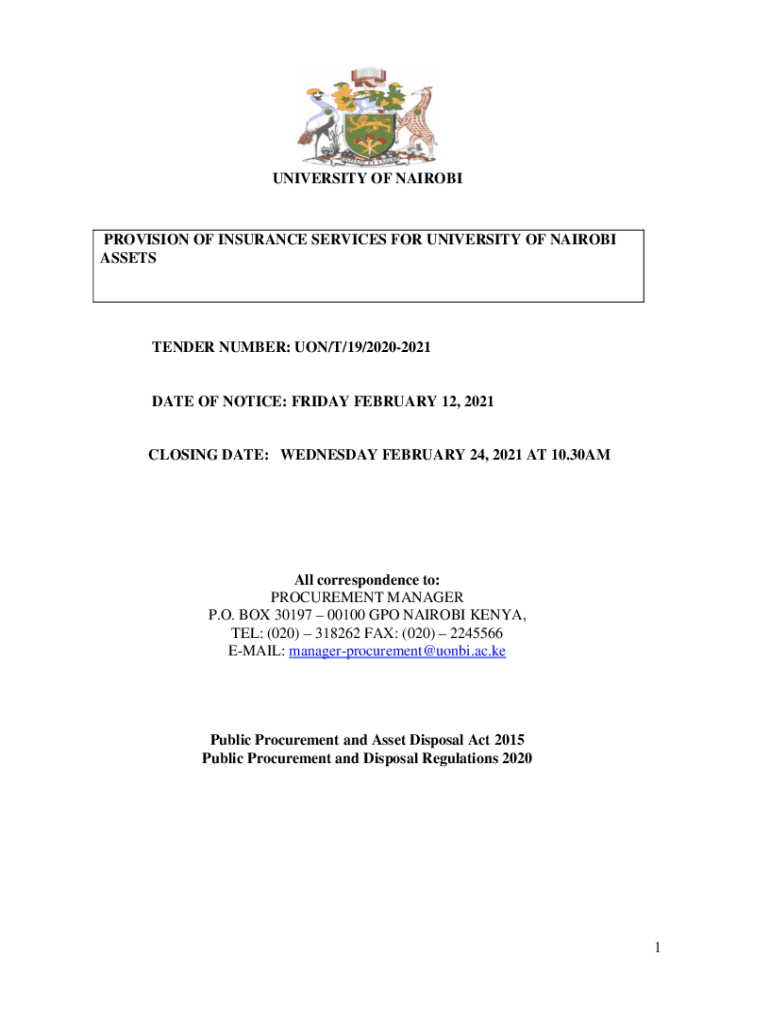 UNIVERSITY OF NAIROBI

PROVISION OF INSURANCE SERVICES FOR UNIVERSITY OF NAIROBI ASSETS

TENDER NUMBER: UON/T/19/2020-2021

DATE OF NOTICE: FRIDAY FEBRUARY 12, 2021

CLOSING DATE: WEDNESDAY FEBRUARY 24, 2021 AT 10.30AM

All correspondence to:
PROCUREMENT MANAGER
P.O. BOX 30197 – 00100 GPO NAIROBI KENYA,
TEL: (020) – 318262 FAX: (020) – 2245566
E-MAIL: manager-procurement@uonbi.ac.ke

Public Procurement and Asset Disposal Act 2015
Public Procurement and Disposal Regulations 2020

1